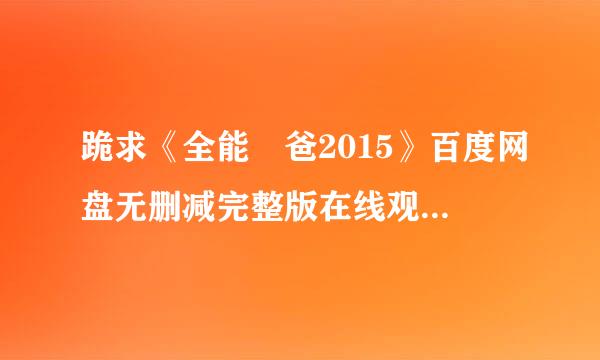 跪求《全能　爸2015》百度网盘无删减完整版在线观...